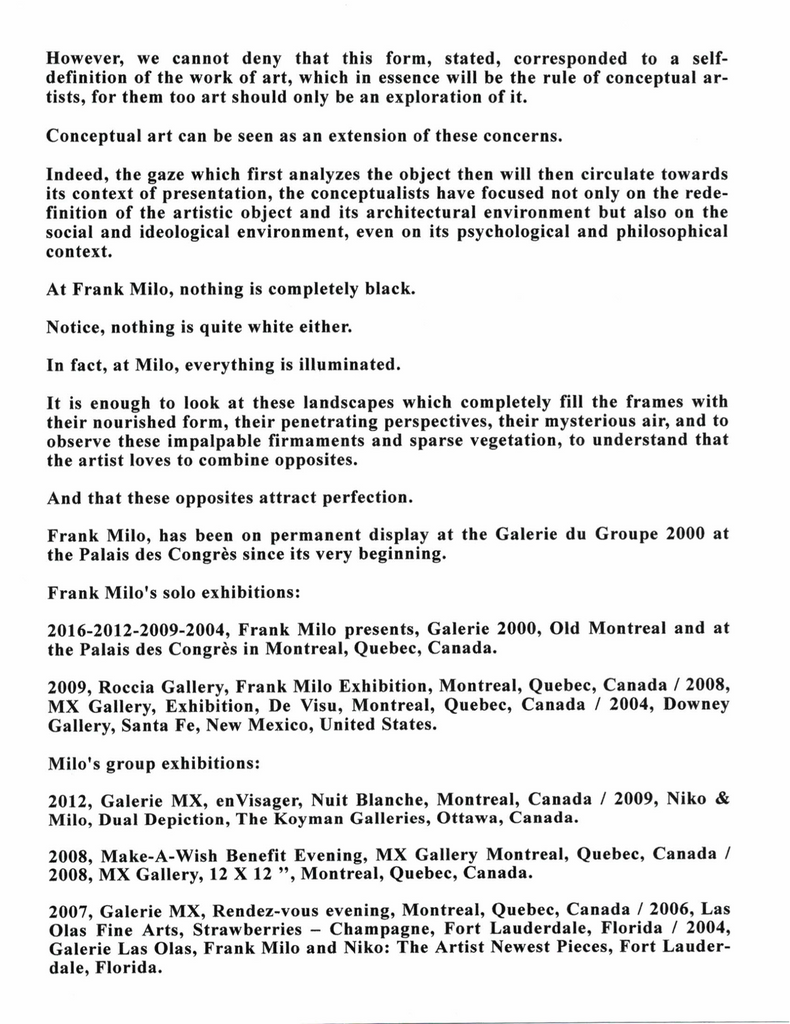 However, we cannot deny that this form, stated, corresponded to a self-definition of the work of art, which in essence will be the rule of conceptual artists, for them too art should only be an exploration of it.

Conceptual art can be seen as an extension of these concerns.

Indeed, the gaze which first analyzes the object then will then circulate towards its context of presentation, the conceptualists have focused not only on the redefinition of the artistic object and its architectural environment but also on the social and ideological environment, even on its psychological and philosophical context.

At Frank Milo, nothing is completely black.

Notice, nothing is quite white either.

In fact, at Milo, everything is illuminated.

It is enough to look at these landscapes which completely fill the frames with their nourished form, their penetrating perspectives, their mysterious air, and to observe these impalpable firmaments and sparse vegetation, to understand that the artist loves to combine opposites.

And that these opposites attract perfection.

Frank Milo, has been on permanent display at the Galerie du Groupe 2000 at the Palais des Congrès since its very beginning.

Frank Milo's solo exhibitions:

2016-2012-2009-2004, Frank Milo presents, Galerie 2000, Old Montreal and at the Palais des Congrès in Montreal, Quebec, Canada.

2009, Roccia Gallery, Frank Milo Exhibition, Montreal, Quebec, Canada / 2008, MX Gallery, Exhibition, De Visu, Montreal, Quebec, Canada / 2004, Downey Gallery, Santa Fe, New Mexico, United States.

Milo's group exhibitions:

2012, Galerie MX, enVisager, Nuit Blanche, Montreal, Canada / 2009, Niko & Milo, Dual Depiction, The Koyman Galleries, Ottawa, Canada.

2008, Make-A-Wish Benefit Evening, MX Gallery Montreal, Quebec, Canada / 2008, MX Gallery, 12 X 12 ", Montreal, Quebec, Canada.

2007, Galerie MX, Rendez-vous evening, Montreal, Quebec, Canada / 2006, Las Olas Fine Arts, Strawberries – Champagne, Fort Lauderdale, Florida / 2004, Galerie Las Olas, Frank Milo and Niko: The Artist Newest Pieces, Fort Lauderdale, Florida.